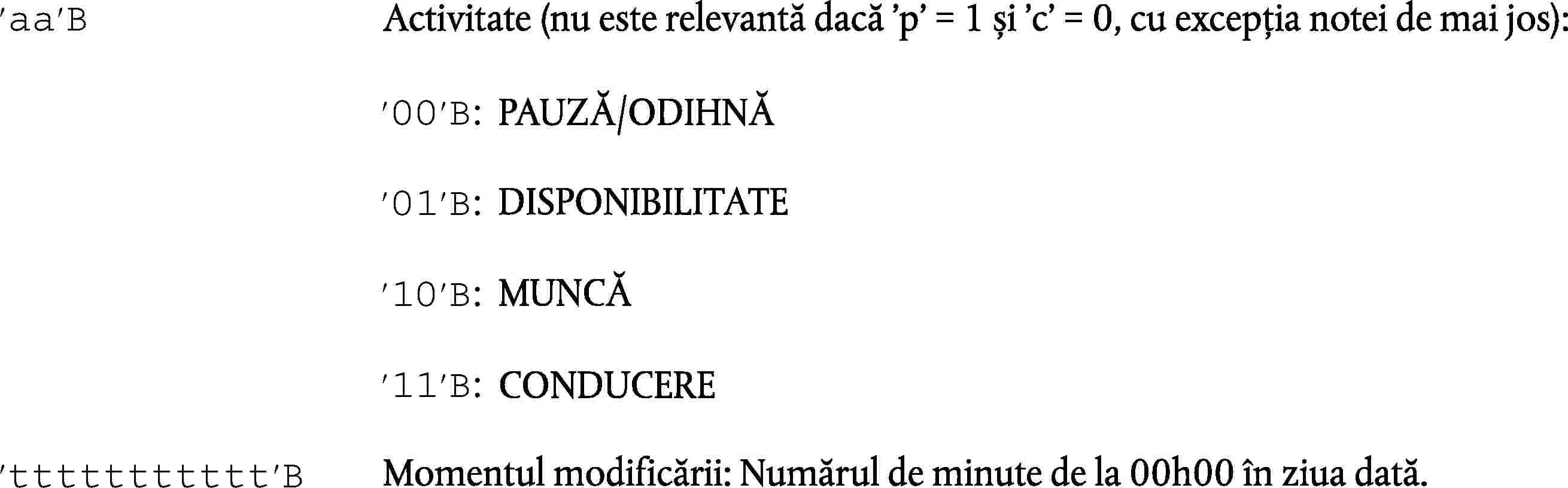 'aa'B Activitate (nu este relevantă dacă 'p' = 1 și 'c' = 0, cu excepția notei de mai jos):

'00'B: PAUZĂ/ODIHNĂ

'01'B: DISPONIBILITATE

'10'B: MUNCĂ

'11'B: CONDUCERE

'ttttttttttt'B Momentul modificării: Numărul de minute de la 00h00 în ziua dată.